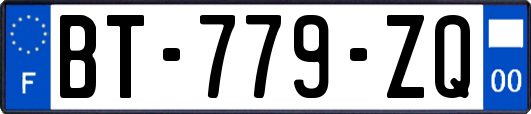 F

BT-779-ZQ

00